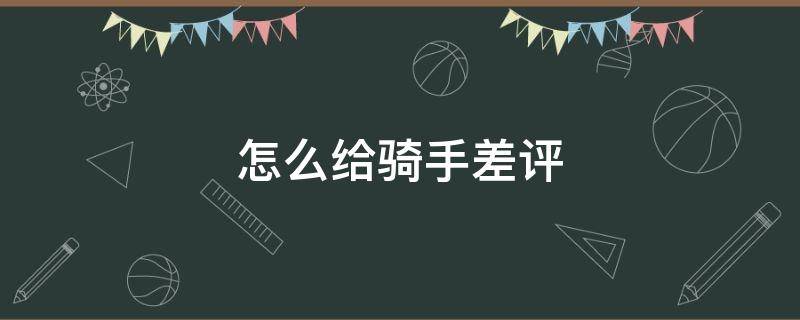 怎么给骑手差评